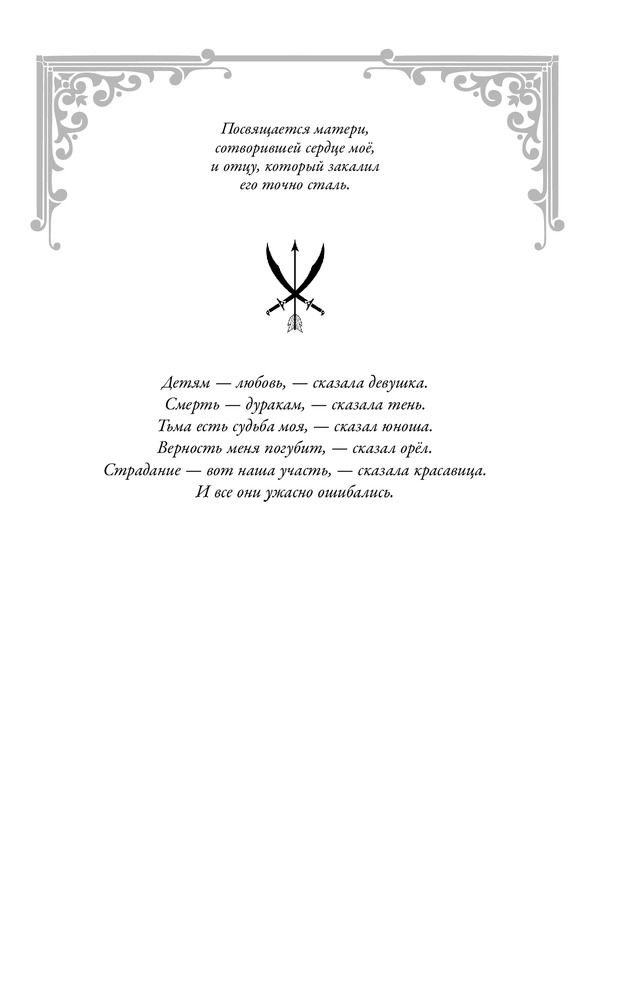 Посвящается матери,
сотворившей сердце моё,
и отцу, который закалил
его точно сталь.

Детям — любовь, — сказала девушка.
Смерть — дуракам, — сказала тень.
Тьма есть судьба моя, — сказал юноша.
Верность меня погубит, — сказал орёл.
Страдание — вот наша участь, — сказала красавица.
И все они ужасно ошибались.